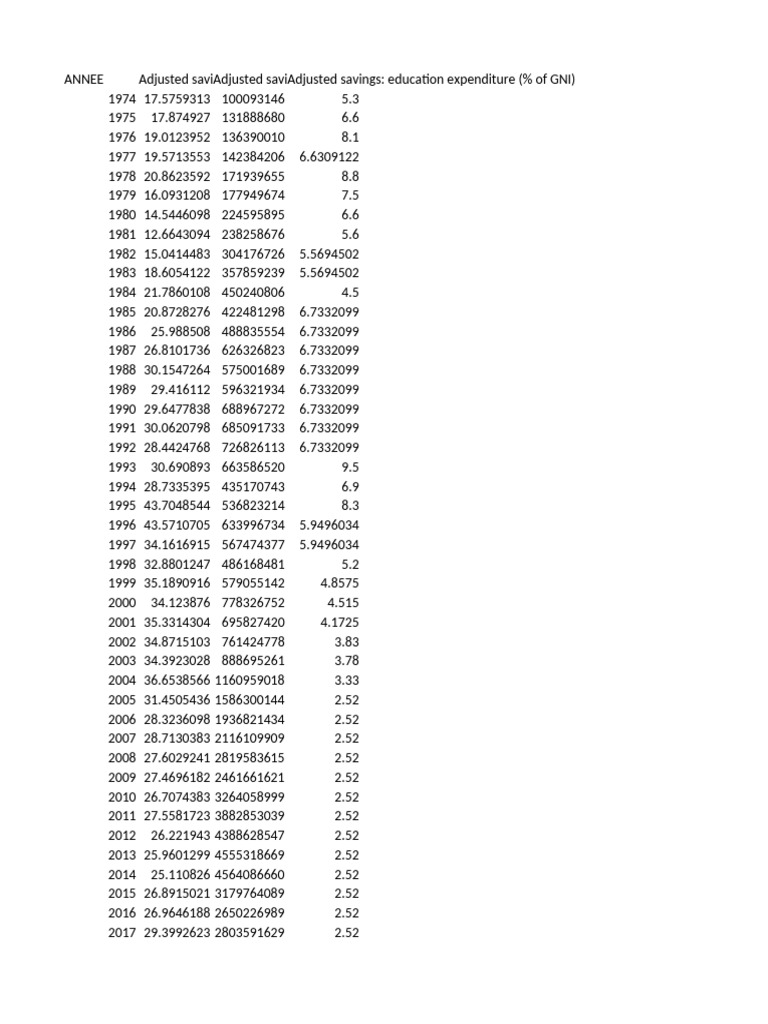 | ANNEE | Adjusted savi | Adjusted savi | Adjusted savings: education expenditure (% of GNI) |
|---|---|---|---|
| 1974 | 17.5759313 | 100093146 | 5.3 |
| 1975 | 17.874927 | 131888680 | 6.6 |
| 1976 | 19.0123952 | 136390010 | 8.1 |
| 1977 | 19.5713553 | 142384206 | 6.6309122 |
| 1978 | 20.8623592 | 171939655 | 8.8 |
| 1979 | 16.0931208 | 177949674 | 7.5 |
| 1980 | 14.5446098 | 224595895 | 6.6 |
| 1981 | 12.6643094 | 238258676 | 5.6 |
| 1982 | 15.0414483 | 304176726 | 5.5694502 |
| 1983 | 18.6054122 | 357859239 | 5.5694502 |
| 1984 | 21.7860108 | 450240806 | 4.5 |
| 1985 | 20.8728276 | 422481298 | 6.7332099 |
| 1986 | 25.988508 | 488835554 | 6.7332099 |
| 1987 | 26.8101736 | 626326823 | 6.7332099 |
| 1988 | 30.1547264 | 575001689 | 6.7332099 |
| 1989 | 29.416112 | 596321934 | 6.7332099 |
| 1990 | 29.6477838 | 688967272 | 6.7332099 |
| 1991 | 30.0620798 | 685091733 | 6.7332099 |
| 1992 | 28.4424768 | 726826113 | 6.7332099 |
| 1993 | 30.690893 | 663586520 | 9.5 |
| 1994 | 28.7335395 | 435170743 | 6.9 |
| 1995 | 43.7048544 | 536823214 | 8.3 |
| 1996 | 43.5710705 | 633996734 | 5.9496034 |
| 1997 | 34.1616915 | 567474377 | 5.9496034 |
| 1998 | 32.8801247 | 486168481 | 5.2 |
| 1999 | 35.1890916 | 579055142 | 4.8575 |
| 2000 | 34.123876 | 778326752 | 4.515 |
| 2001 | 35.3314304 | 695827420 | 4.1725 |
| 2002 | 34.8715103 | 761424778 | 3.83 |
| 2003 | 34.3923028 | 888695261 | 3.78 |
| 2004 | 36.6538566 | 1160959018 | 3.33 |
| 2005 | 31.4505436 | 1586300144 | 2.52 |
| 2006 | 28.3236098 | 1936821434 | 2.52 |
| 2007 | 28.7130383 | 2116109909 | 2.52 |
| 2008 | 27.6029241 | 2819583615 | 2.52 |
| 2009 | 27.4696182 | 2461661621 | 2.52 |
| 2010 | 26.7074383 | 3264058999 | 2.52 |
| 2011 | 27.5581723 | 3882853039 | 2.52 |
| 2012 | 26.221943 | 4388628547 | 2.52 |
| 2013 | 25.9601299 | 4555318669 | 2.52 |
| 2014 | 25.110826 | 4564086660 | 2.52 |
| 2015 | 26.8915021 | 3179764089 | 2.52 |
| 2016 | 26.9646188 | 2650226989 | 2.52 |
| 2017 | 29.3992623 | 2803591629 | 2.52 |